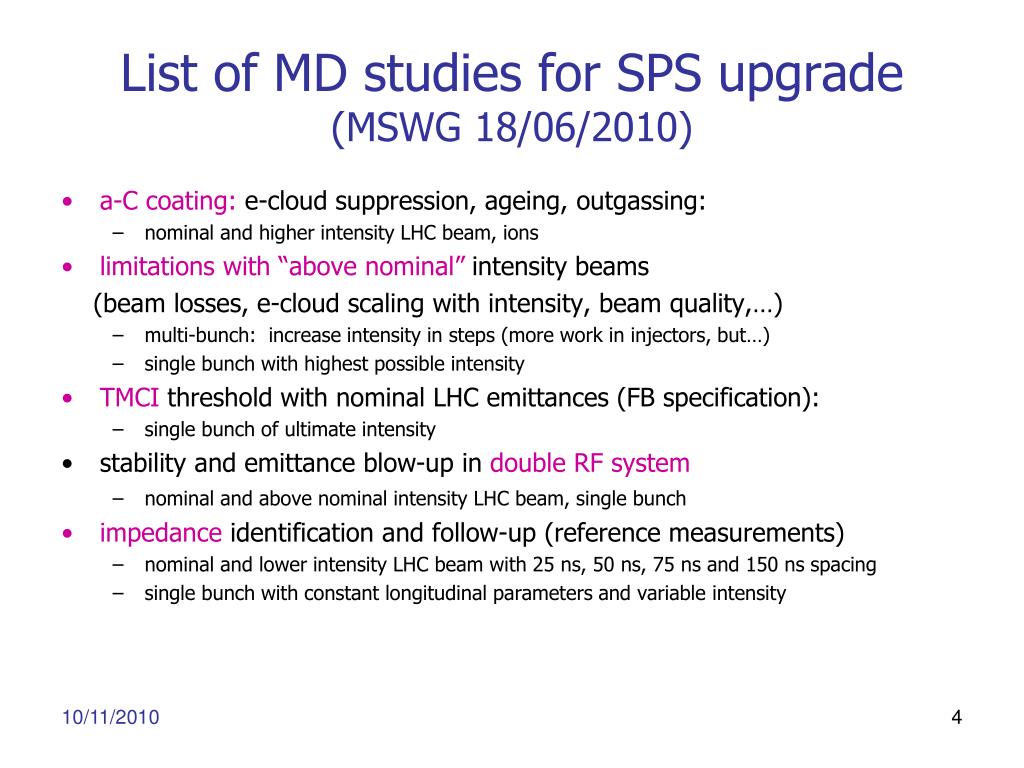 List of MD studies for SPS upgrade
(MSWG 18/06/2010)

• a-C coating: e-cloud suppression, ageing, outgassing:
 – nominal and higher intensity LHC beam, ions
• limitations with “above nominal” intensity beams
 (beam losses, e-cloud scaling with intensity, beam quality,…)
 – multi-bunch: increase intensity in steps (more work in injectors, but…)
 – single bunch with highest possible intensity
• TMCI threshold with nominal LHC emittances (FB specification):
 – single bunch of ultimate intensity
• stability and emittance blow-up in double RF system
 – nominal and above nominal intensity LHC beam, single bunch
• impedance identification and follow-up (reference measurements)
 – nominal and lower intensity LHC beam with 25 ns, 50 ns, 75 ns and 150 ns spacing
 – single bunch with constant longitudinal parameters and variable intensity

10/11/2010

4